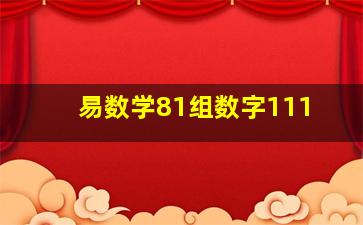 易数学81组数字111